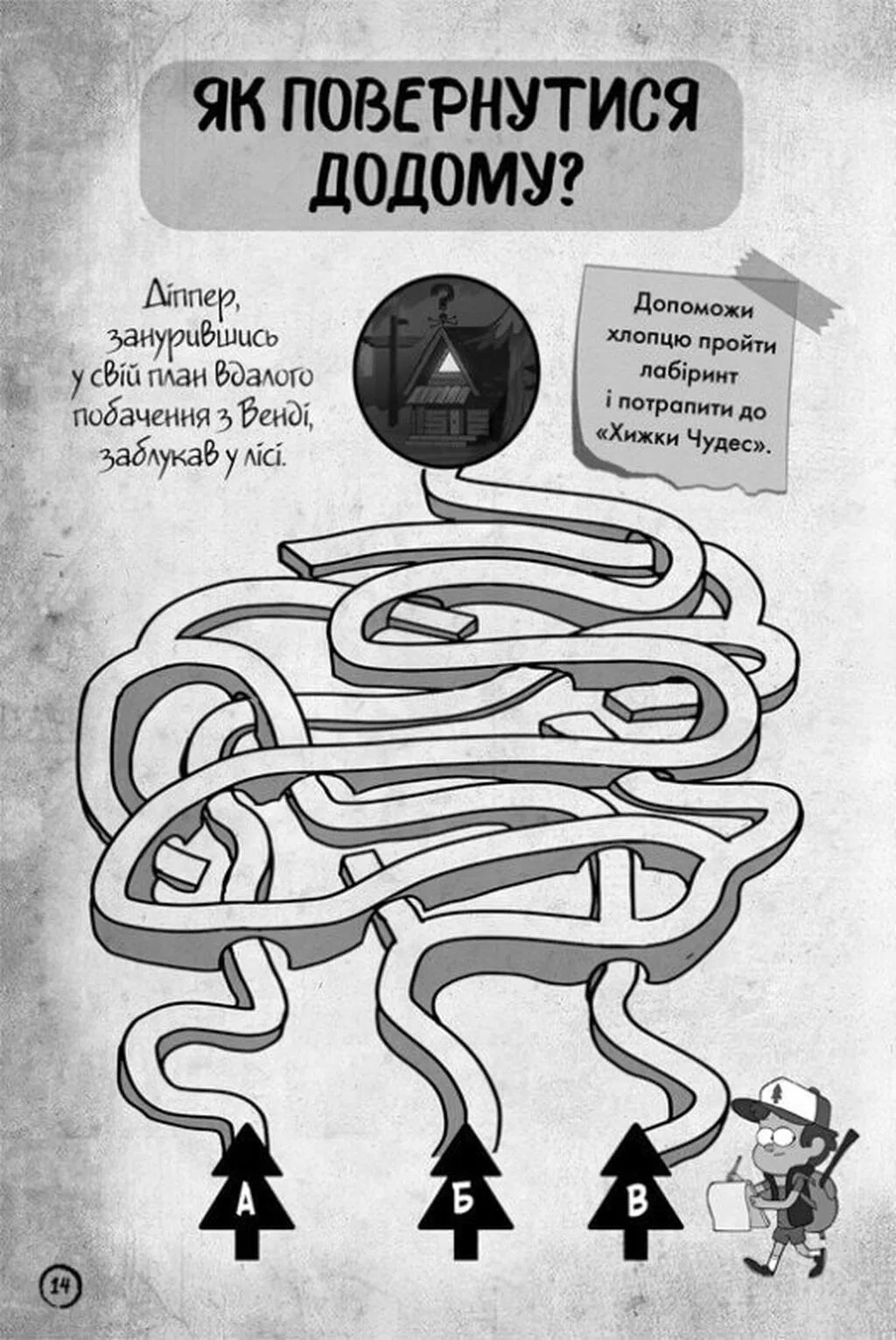 ЯК ПОВЕРНУТИСЯ ДОДОМУ?

Діппер, занурившись у свій план вдалого побачення з Венді, заблукав у лісі.

Допоможи хлопцю пройти лабіринт і потрапити до «Хижки Чудес».

А

Б

В

14